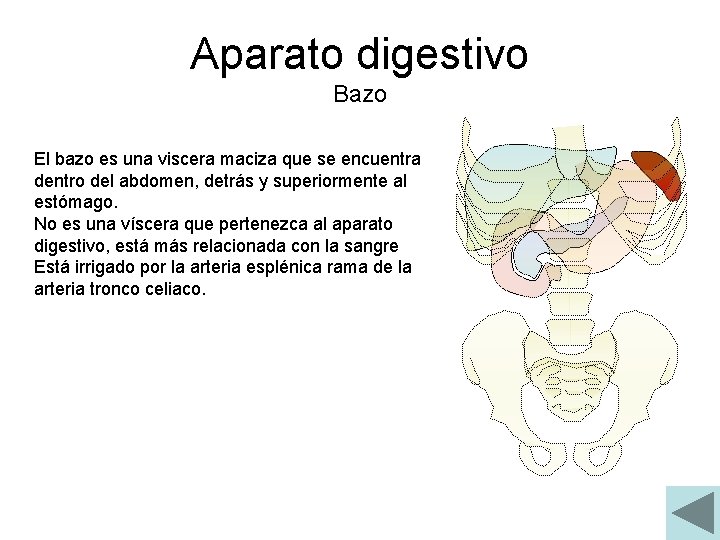 Aparato digestivo
Bazo

El bazo es una viscera maciza que se encuentra dentro del abdomen, detrás y superiormente al estómago.
No es una víscera que pertenezca al aparato digestivo, está más relacionada con la sangre
Está irrigado por la arteria esplénica rama de la arteria tronco celiaco.